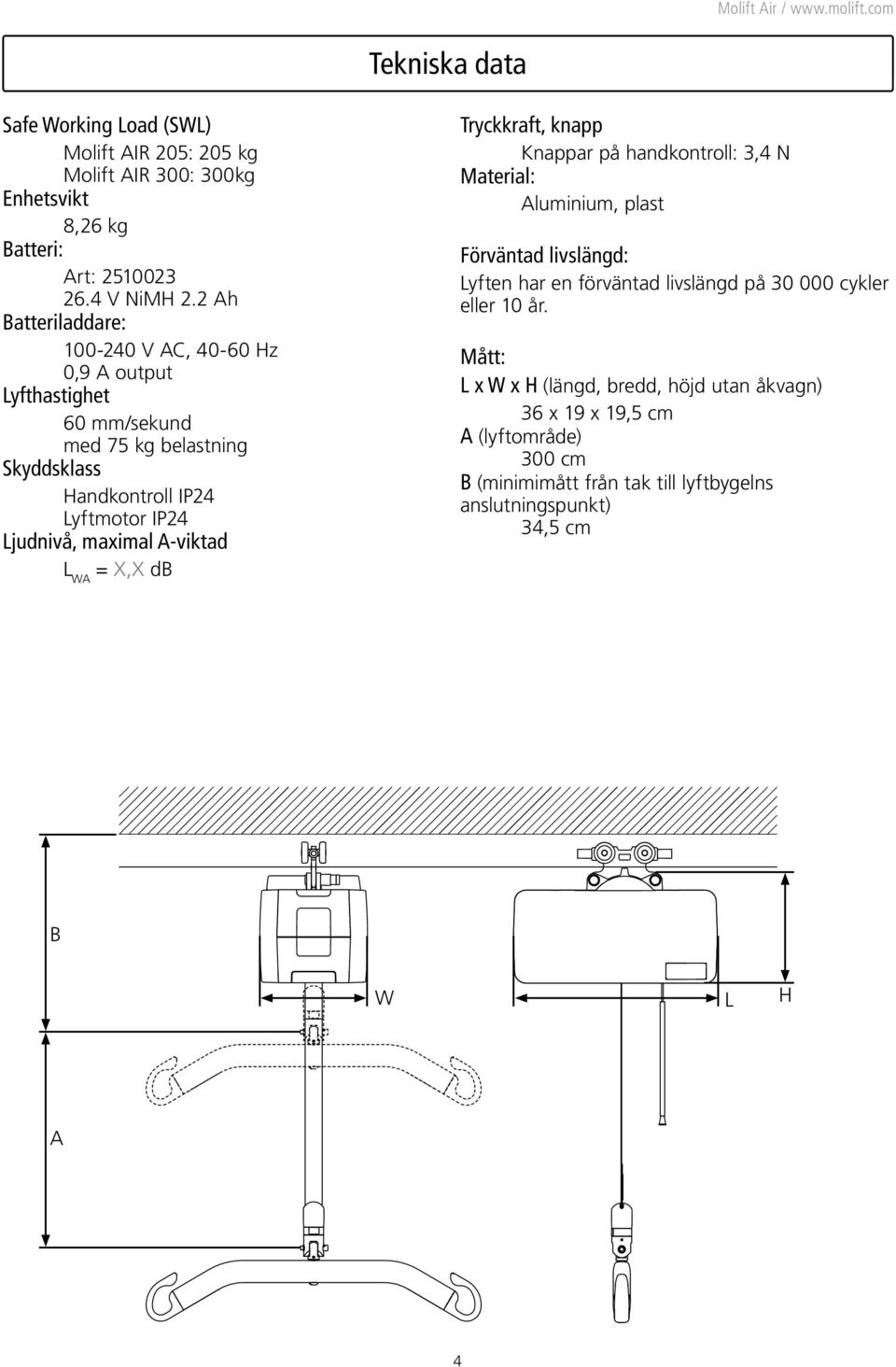 Molift Air / www.molift.com

Tekniska data

Safe Working Load (SWL)
Molift AIR 205: 205 kg
Molift AIR 300: 300kg
Enhetsvikt
8,26 kg
Batteri:
Art: 2510023
26.4 V NiMH 2.2 Ah
Batteriladdare:
100-240 V AC, 40-60 Hz
0,9 A output
Lyfthastighet
60 mm/sekund
med 75 kg belastning
Skyddsklass
Handkontroll IP24
Lyftmotor IP24
Ljudnivå, maximal A-viktad
$L_{WA}$ = X,X dB

Tryckkraft, knapp
Knappar på handkontroll: 3,4 N
Material:
Aluminium, plast
Förväntad livslängd:
Lyften har en förväntad livslängd på 30 000 cykler eller 10 år.
Mått:
L x W x H (längd, bredd, höjd utan åkvagn)
36 x 19 x 19,5 cm
A (lyftområde)
300 cm
B (minimimått från tak till lyftbygelns anslutningspunkt)
34,5 cm

B
W
L
H
A

4